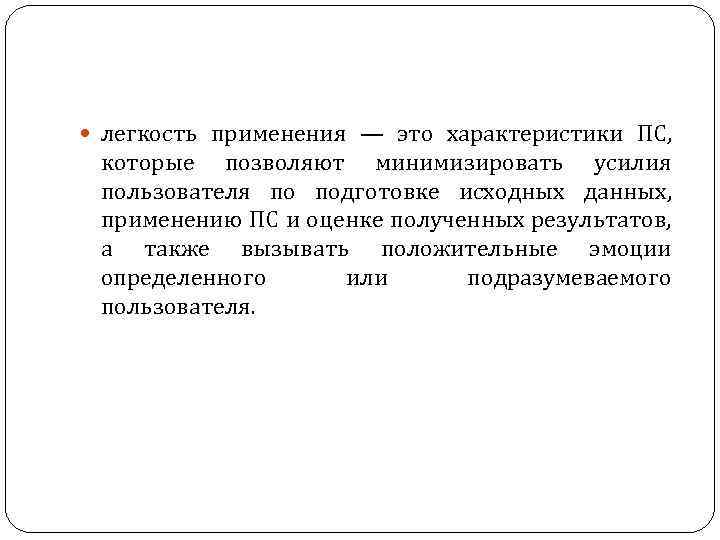 • легкость применения — это характеристики ПС, которые позволяют минимизировать усилия пользователя по подготовке исходных данных, применению ПС и оценке полученных результатов, а также вызывать положительные эмоции определенного или подразумеваемого пользователя.